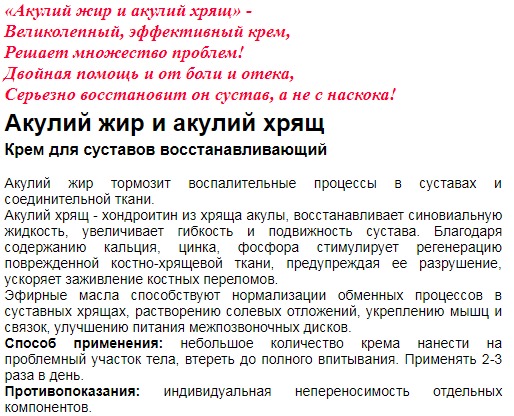 «Акулий жир и акулий хрящ» -
Великолепный, эффективный крем,
Решает множество проблем!
Двойная помощь и от боли и отека,
Серьезно восстановит он сустав, а не с наскока!

Акулий жир и акулий хрящ

Крем для суставов восстанавливающий

Акулий жир тормозит воспалительные процессы в суставах и соединительной ткани.
Акулий хрящ - хондроитин из хряща акулы, восстанавливает синовиальную жидкость, увеличивает гибкость и подвижность сустава. Благодаря содержанию кальция, цинка, фосфора стимулирует регенерацию поврежденной костно-хрящевой ткани, предупреждая ее разрушение, ускоряет заживление костных переломов.
Эфирные масла способствуют нормализации обменных процессов в суставных хрящах, растворению солевых отложений, укреплению мышц и связок, улучшению питания межпозвоночных дисков.
Способ применения: небольшое количество крема нанести на проблемный участок тела, втереть до полного впитывания. Применять 2-3 раза в день.
Противопоказания: индивидуальная непереносимость отдельных компонентов.